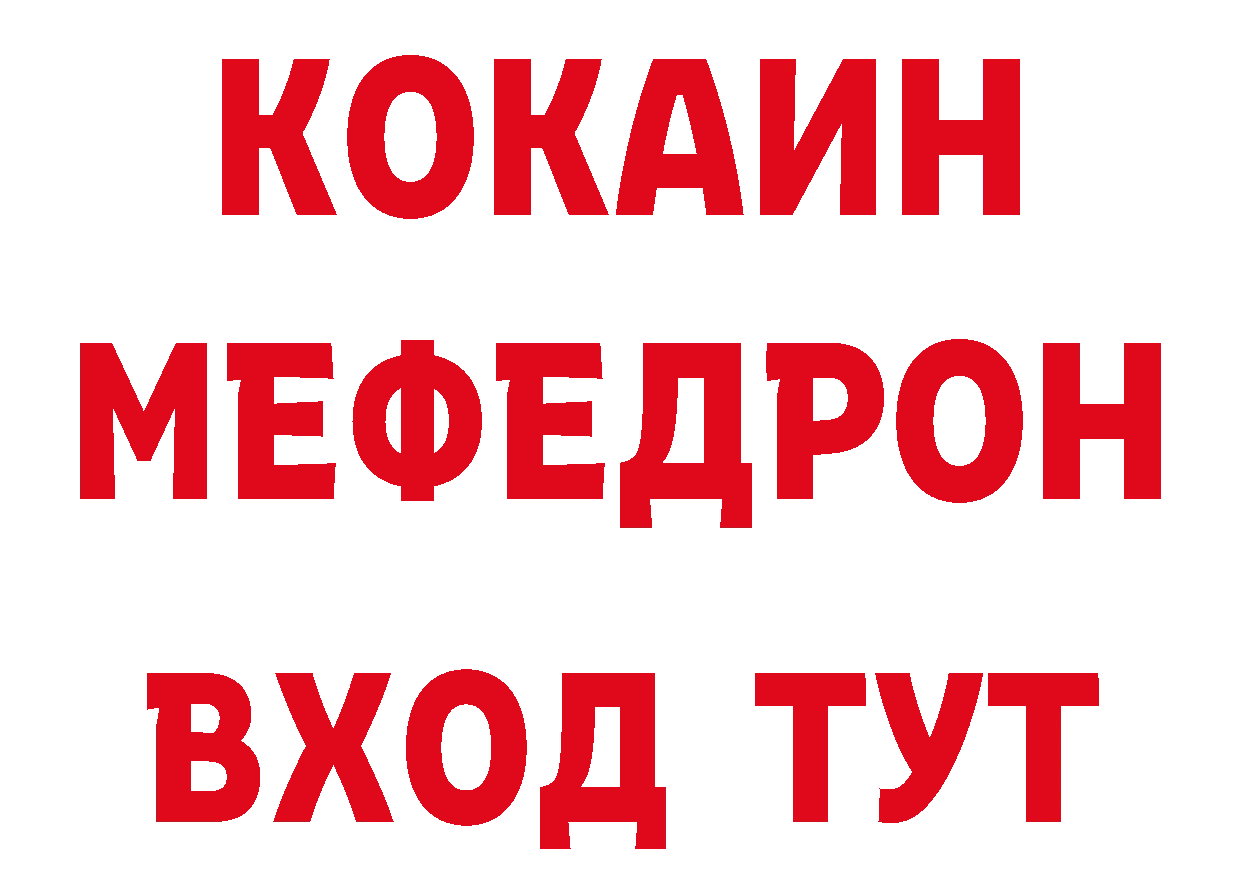 КОКАИН
МЕФЕДРОН
ВХОД ТУТ